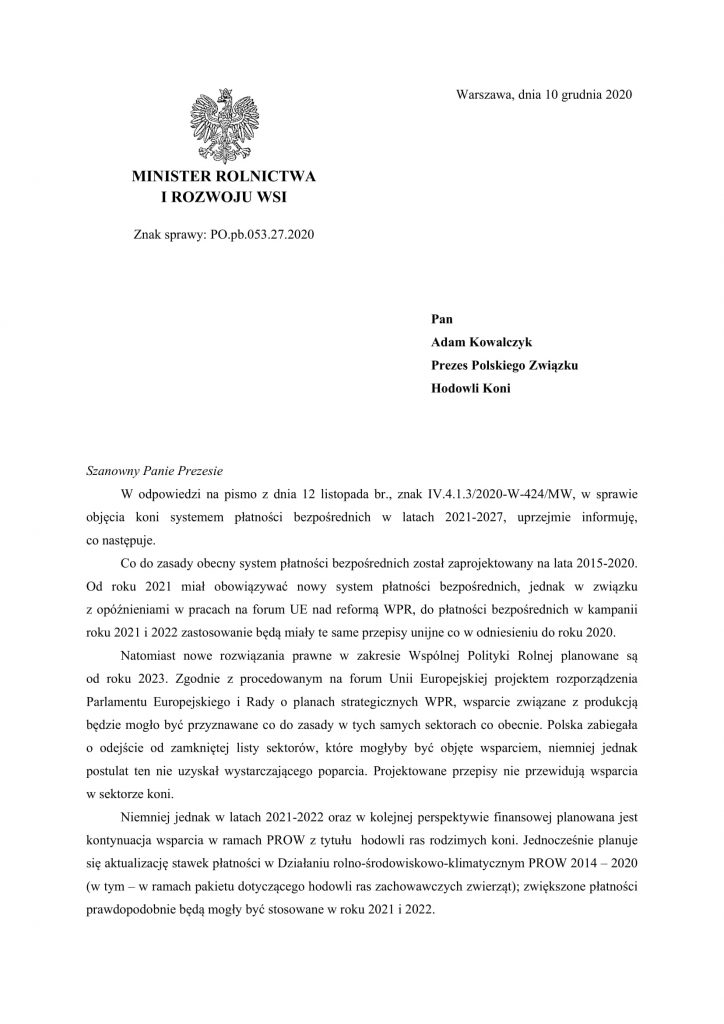 Warszawa, dnia 10 grudnia 2020

MINISTER ROLNICTWA
I ROZWOJU WSI

Znak sprawy: PO.pb.053.27.2020

Pan
Adam Kowalczyk
Prezes Polskiego Związku
Hodowli Koni

Szanowny Panie Prezesie

W odpowiedzi na pismo z dnia 12 listopada br., znak IV.4.1.3/2020-W-424/MW, w sprawie objęcia koni systemem płatności bezpośrednich w latach 2021-2027, uprzejmie informuję, co następuje.

Co do zasady obecny system płatności bezpośrednich został zaprojektowany na lata 2015-2020. Od roku 2021 miał obowiązywać nowy system płatności bezpośrednich, jednak w związku z opóźnieniami w pracach na forum UE nad reformą WPR, do płatności bezpośrednich w kampanii roku 2021 i 2022 zastosowanie będą miały te same przepisy unijne co w odniesieniu do roku 2020.

Natomiast nowe rozwiązania prawne w zakresie Wspólnej Polityki Rolnej planowane są od roku 2023. Zgodnie z procedowanym na forum Unii Europejskiej projektem rozporządzenia Parlamentu Europejskiego i Rady o planach strategicznych WPR, wsparcie związane z produkcją będzie mogło być przyznawane co do zasady w tych samych sektorach co obecnie. Polska zabiegała o odejście od zamkniętej listy sektorów, które mogłyby być objęte wsparciem, niemniej jednak postulat ten nie uzyskał wystarczającego poparcia. Projektowane przepisy nie przewidują wsparcia w sektorze koni.

Niemniej jednak w latach 2021-2022 oraz w kolejnej perspektywie finansowej planowana jest kontynuacja wsparcia w ramach PROW z tytułu hodowli ras rodzimych koni. Jednocześnie planuje się aktualizację stawek płatności w Działaniu rolno-środowiskowo-klimatycznym PROW 2014 – 2020 (w tym – w ramach pakietu dotyczącego hodowli ras zachowawczych zwierząt); zwiększone płatności prawdopodobnie będą mogły być stosowane w roku 2021 i 2022.